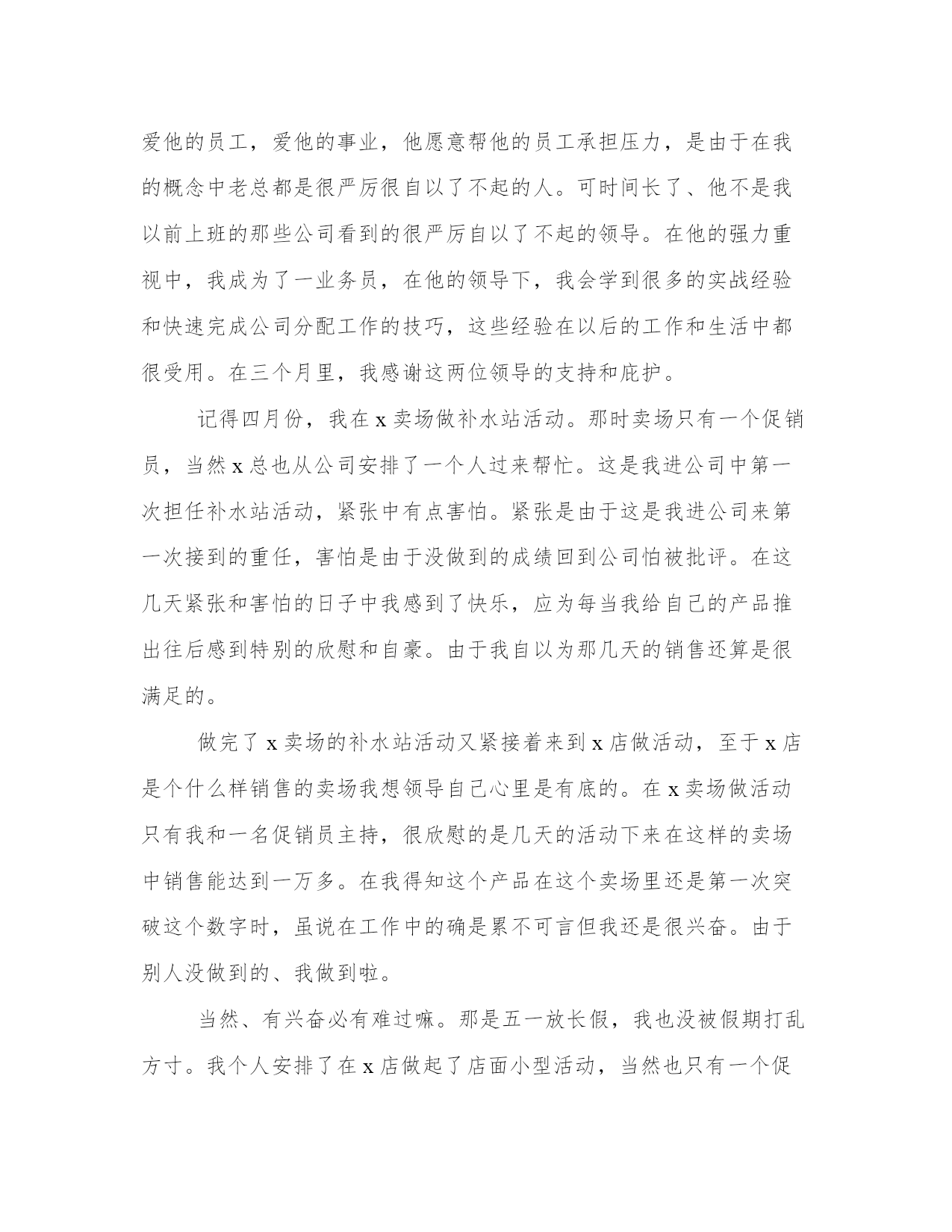 爱他的员工，爱他的事业，他愿意帮他的员工承担压力，是由于在我的概念中老总都是很严厉很自以了不起的人。可时间长了、他不是我以前上班的那些公司看到的很严厉自以了不起的领导。在他的强力重视中，我成为了一业务员，在他的领导下，我会学到很多的实战经验和快速完成公司分配工作的技巧，这些经验在以后的工作和生活中都很受用。在三个月里，我感谢这两位领导的支持和庇护。

记得四月份，我在 x 卖场做补水站活动。那时卖场只有一个促销员，当然 x 总也从公司安排了一个人过来帮忙。这是我进公司中第一次担任补水站活动，紧张中有点害怕。紧张是由于这是我进公司来第一次接到的重任，害怕是由于没做到的成绩回到公司怕被批评。在这几天紧张和害怕的日子中我感到了快乐，应为每当我给自己的产品推出往后感到特别的欣慰和自豪。由于我自以为那几天的销售还算是很满足的。

做完了 x 卖场的补水站活动又紧接着来到 x 店做活动，至于 x 店是个什么样销售的卖场我想领导自己心里是有底的。在 x 卖场做活动只有我和一名促销员主持，很欣慰的是几天的活动下来在这样的卖场中销售能达到一万多。在我得知这个产品在这个卖场里还是第一次突破这个数字时，虽说在工作中的确是累不可言但我还是很兴奋。由于别人没做到的、我做到啦。

当然、有兴奋必有难过嘛。那是五一放长假，我也没被假期打乱方寸。我个人安排了在 x 店做起了店面小型活动，当然也只有一个促